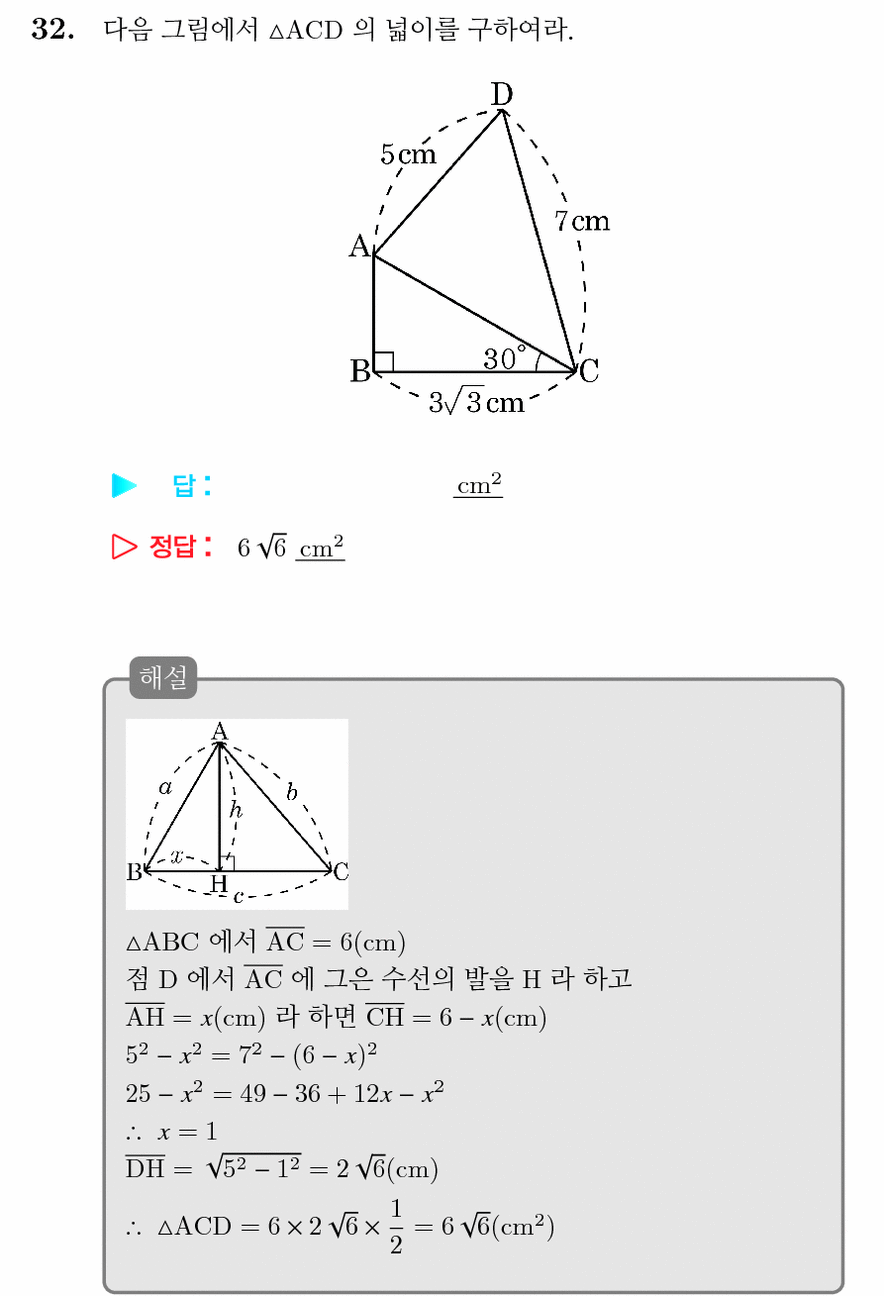 32. 다음 그림에서 $\triangle ACD$ 의 넓이를 구하여라.

D
5cm
7cm
A
B
30°
C
$3\sqrt{3}$cm

▶ 답: ____ $cm^2$

▷ 정답: $6\sqrt{6}$ $cm^2$

해설

A
a
b
h
x
B
H
C
c

$\triangle ABC$ 에서 $\overline{AC} = 6(cm)$
점 D 에서 $\overline{AC}$ 에 그은 수선의 발을 H 라 하고
$\overline{AH} = x(cm)$ 라 하면 $\overline{CH} = 6 - x(cm)$
$5^2 - x^2 = 7^2 - (6 - x)^2$
$25 - x^2 = 49 - 36 + 12x - x^2$
$\therefore x = 1$
$\overline{DH} = \sqrt{5^2 - 1^2} = 2\sqrt{6}(cm)$
$\therefore \triangle ACD = 6 \times 2\sqrt{6} \times \frac{1}{2} = 6\sqrt{6}(cm^2)$